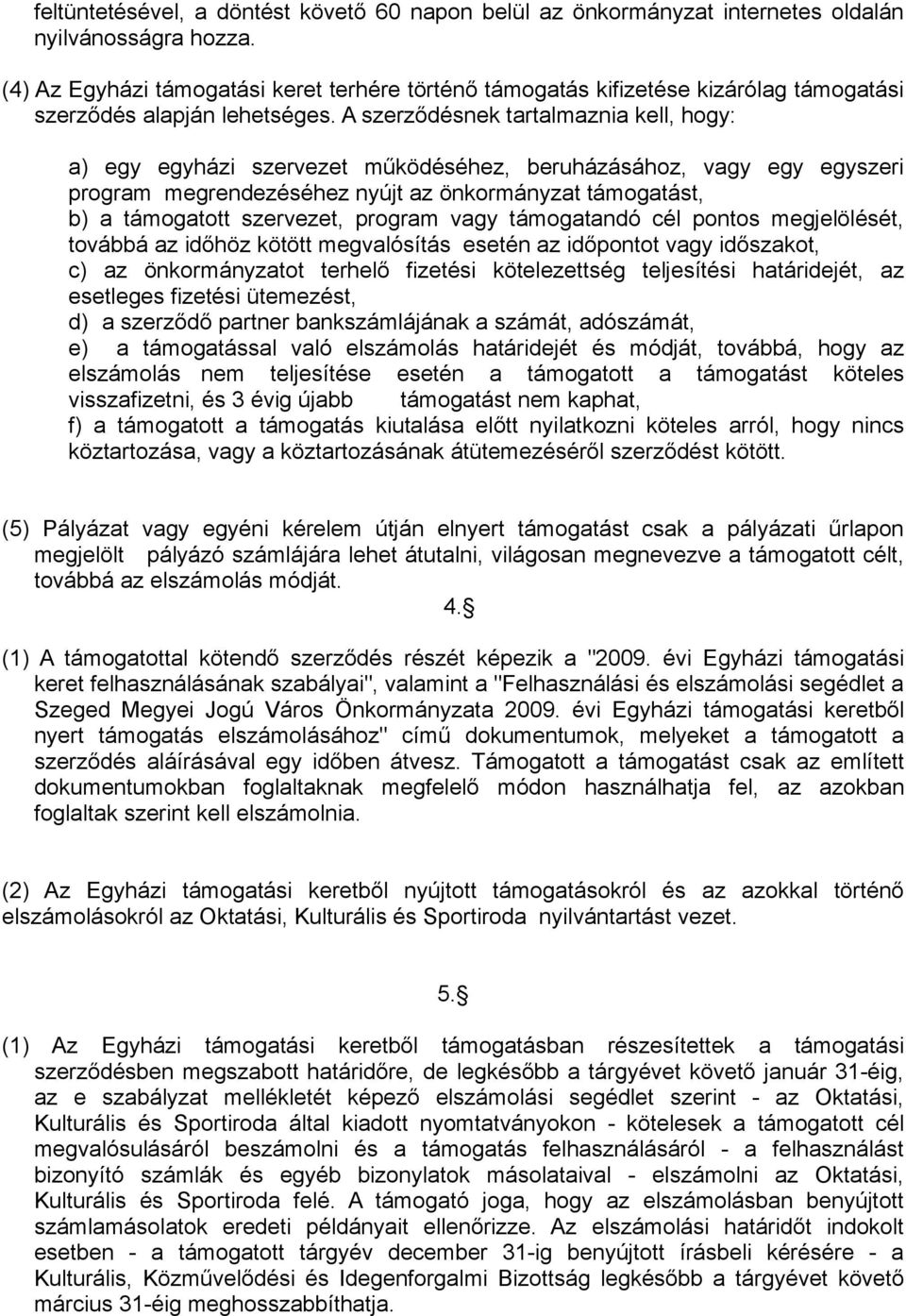 feltüntetésével, a döntést követő 60 napon belül az önkormányzat internetes oldalán nyilvánosságra hozza.

(4) Az Egyházi támogatási keret terhére történő támogatás kifizetése kizárólag támogatási szerződés alapján lehetséges. A szerződésnek tartalmaznia kell, hogy:

a) egy egyházi szervezet működéséhez, beruházásához, vagy egy egyszeri program megrendezéséhez nyújt az önkormányzat támogatást,
b) a támogatott szervezet, program vagy támogatandó cél pontos megjelölését, továbbá az időhöz kötött megvalósítás esetén az időpontot vagy időszakot,
c) az önkormányzatot terhelő fizetési kötelezettség teljesítési határidejét, az esetleges fizetési ütemezést,
d) a szerződő partner bankszámlájának a számát, adószámát,
e) a támogatással való elszámolás határidejét és módját, továbbá, hogy az elszámolás nem teljesítése esetén a támogatott a támogatást köteles visszafizetni, és 3 évig újabb támogatást nem kaphat,
f) a támogatott a támogatás kiutalása előtt nyilatkozni köteles arról, hogy nincs köztartozása, vagy a köztartozásának átütemezéséről szerződést kötött.

(5) Pályázat vagy egyéni kérelem útján elnyert támogatást csak a pályázati űrlapon megjelölt pályázó számlájára lehet átutalni, világosan megnevezve a támogatott célt, továbbá az elszámolás módját.

4.§

(1) A támogatottal kötendő szerződés részét képezik a "2009. évi Egyházi támogatási keret felhasználásának szabályai", valamint a "Felhasználási és elszámolási segédlet a Szeged Megyei Jogú Város Önkormányzata 2009. évi Egyházi támogatási keretből nyert támogatás elszámolásához" című dokumentumok, melyeket a támogatott a szerződés aláírásával egy időben átvesz. Támogatott a támogatást csak az említett dokumentumokban foglaltaknak megfelelő módon használhatja fel, az azokban foglaltak szerint kell elszámolnia.

(2) Az Egyházi támogatási keretből nyújtott támogatásokról és az azokkal történő elszámolásokról az Oktatási, Kulturális és Sportiroda nyilvántartást vezet.

5.§

(1) Az Egyházi támogatási keretből támogatásban részesítettek a támogatási szerződésben megszabott határidőre, de legkésőbb a tárgyévet követő január 31-éig, az e szabályzat mellékletét képező elszámolási segédlet szerint - az Oktatási, Kulturális és Sportiroda által kiadott nyomtatványokon - kötelesek a támogatott cél megvalósulásáról beszámolni és a támogatás felhasználásáról - a felhasználást bizonyító számlák és egyéb bizonylatok másolataival - elszámolni az Oktatási, Kulturális és Sportiroda felé. A támogató joga, hogy az elszámolásban benyújtott számlamásolatok eredeti példányait ellenőrizze. Az elszámolási határidőt indokolt esetben - a támogatott tárgyév december 31-ig benyújtott írásbeli kérésére - a Kulturális, Közművelődési és Idegenforgalmi Bizottság legkésőbb a tárgyévet követő március 31-éig meghosszabbíthatja.